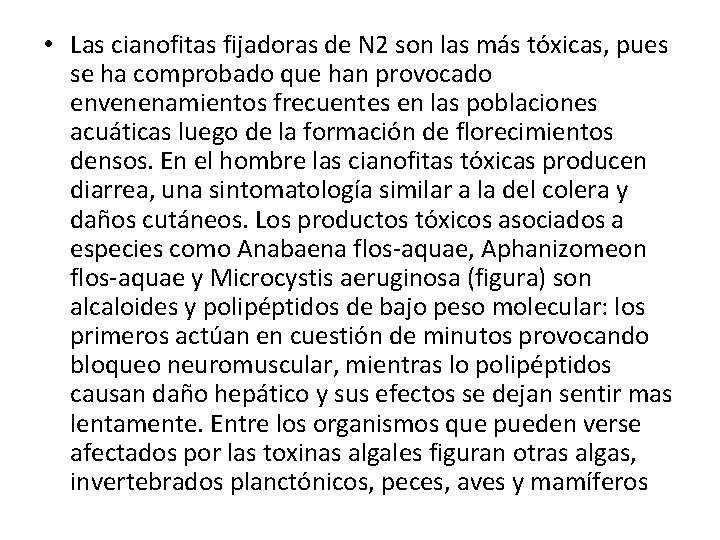 • Las cianofitas fijadoras de N2 son las más tóxicas, pues se ha comprobado que han provocado envenenamientos frecuentes en las poblaciones acuáticas luego de la formación de florecimientos densos. En el hombre las cianofitas tóxicas producen diarrea, una sintomatología similar a la del colera y daños cutáneos. Los productos tóxicos asociados a especies como Anabaena flos-aquae, Aphanizomeon flos-aquae y Microcystis aeruginosa (figura) son alcaloides y polipéptidos de bajo peso molecular: los primeros actúan en cuestión de minutos provocando bloqueo neuromuscular, mientras lo polipéptidos causan daño hepático y sus efectos se dejan sentir mas lentamente. Entre los organismos que pueden verse afectados por las toxinas algales figuran otras algas, invertebrados planctónicos, peces, aves y mamíferos